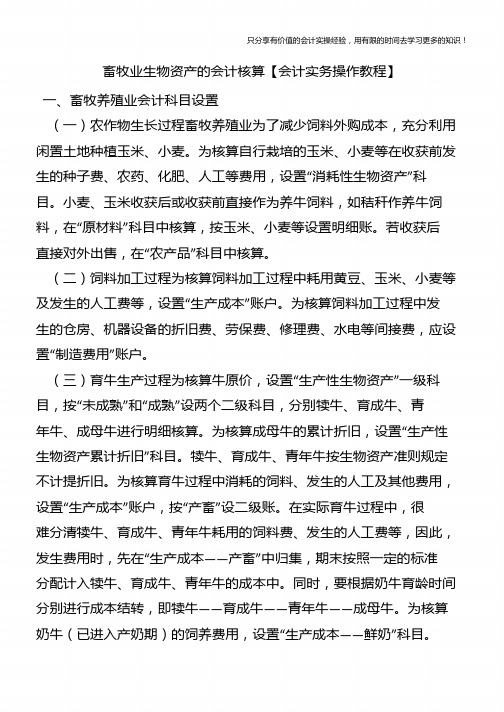 只分享有价值的会计实操经验，用有限的时间去学习更多的知识！

畜牧业生物资产的会计核算【会计实务操作教程】

一、畜牧养殖业会计科目设置

（一）农作物生长过程畜牧养殖业为了减少饲料外购成本，充分利用闲置土地种植玉米、小麦。为核算自行栽培的玉米、小麦等在收获前发生的种子费、农药、化肥、人工等费用，设置“消耗性生物资产”科目。小麦、玉米收获后或收获前直接作为养牛饲料，如秸秆作养牛饲料，在“原材料”科目中核算，按玉米、小麦等设置明细账。若收获后直接对外出售，在“农产品”科目中核算。

（二）饲料加工过程为核算饲料加工过程中耗用黄豆、玉米、小麦等及发生的人工费等，设置“生产成本”账户。为核算饲料加工过程中发生的仓房、机器设备的折旧费、劳保费、修理费、水电等间接费，应设置“制造费用”账户。

（三）育牛生产过程为核算牛原价，设置“生产性生物资产”一级科目，按“未成熟”和“成熟”设两个二级科目，分别犊牛、育成牛、青年牛、成母牛进行明细核算。为核算成母牛的累计折旧，设置“生产性生物资产累计折旧”科目。犊牛、育成牛、青年牛按生物资产准则规定不计提折旧。为核算育牛过程中消耗的饲料、发生的人工及其他费用，设置“生产成本”账户，按“产畜”设二级账。在实际育牛过程中，很难分清犊牛、育成牛、青年牛耗用的饲料费、发生的人工费等，因此，发生费用时，先在“生产成本——产畜”中归集，期末按照一定的标准分配计入犊牛、育成牛、青年牛的成本中。同时，要根据奶牛育龄时间分别进行成本结转，即犊牛——育成牛——青年牛——成母牛。为核算奶牛（已进入产奶期）的饲养费用，设置“生产成本——鲜奶”科目。